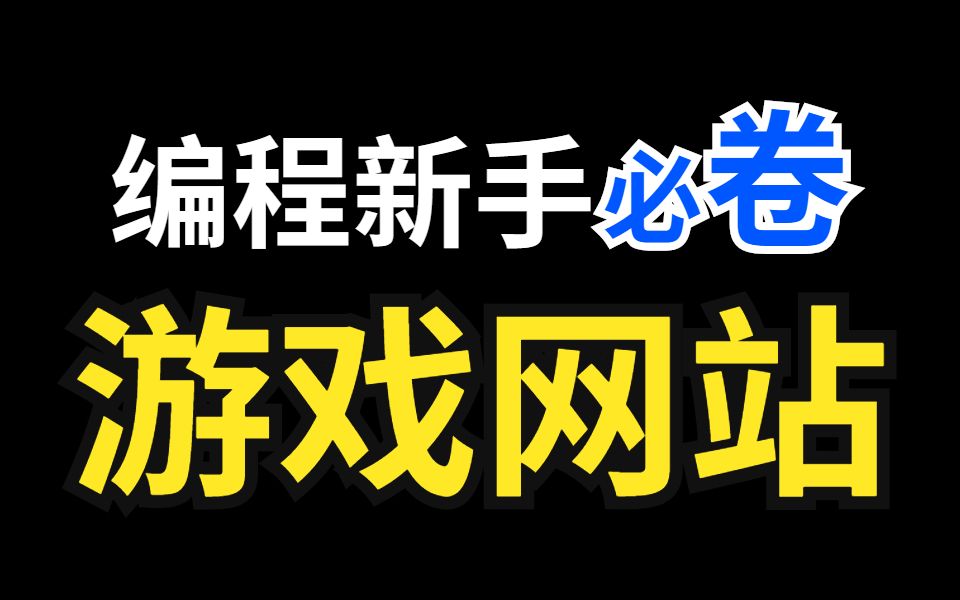 编程新手必卷

游戏网站